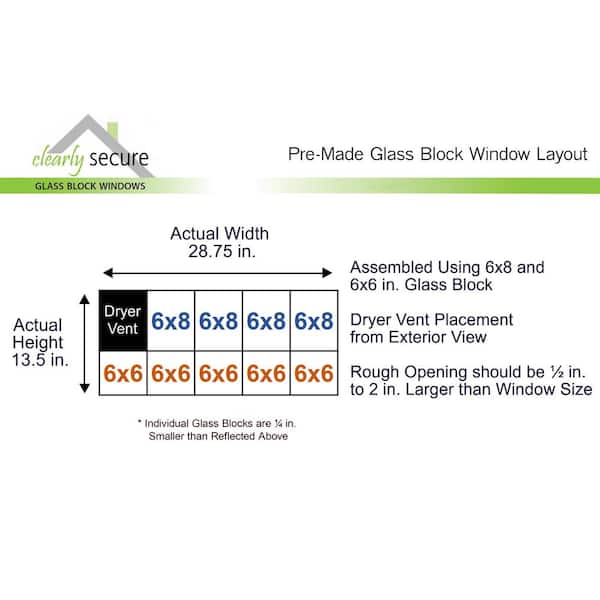 clearly secure
GLASS BLOCK WINDOWS

Pre-Made Glass Block Window Layout

Actual Width
28.75 in.

Actual Height
13.5 in.

| Dryer Vent | 6x8 | 6x8 | 6x8 | 6x8 |
|---|---|---|---|---|
| 6x6 | 6x6 | 6x6 | 6x6 | 6x6 |

Assembled Using 6x8 and 6x6 in. Glass Block

Dryer Vent Placement from Exterior View

Rough Opening should be ½ in. to 2 in. Larger than Window Size

* Individual Glass Blocks are ¼ in. Smaller than Reflected Above